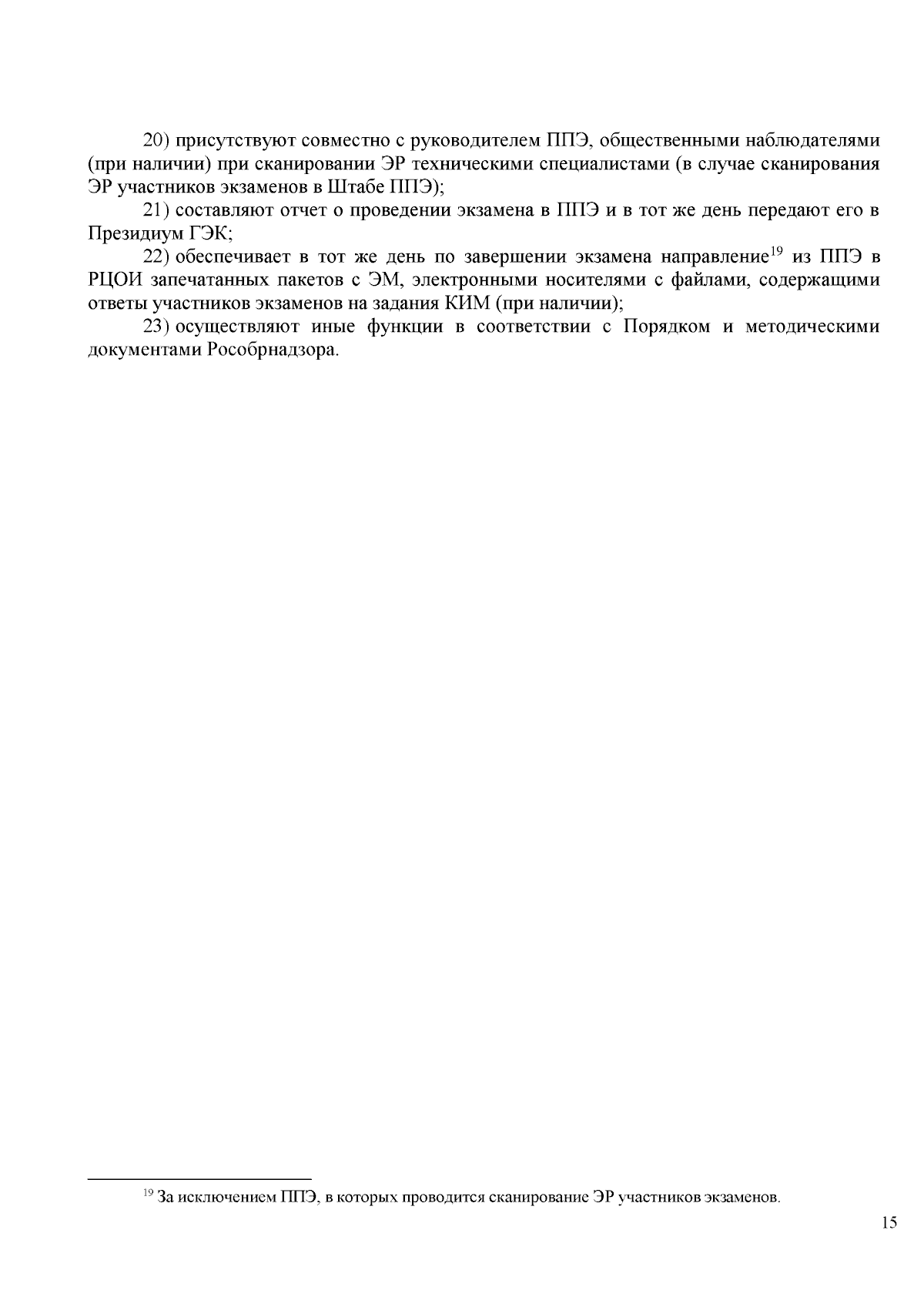 20) присутствуют совместно с руководителем ППЭ, общественными наблюдателями (при наличии) при сканировании ЭР техническими специалистами (в случае сканирования ЭР участников экзаменов в Штабе ППЭ);

21) составляют отчет о проведении экзамена в ППЭ и в тот же день передают его в Президиум ГЭК;

22) обеспечивает в тот же день по завершении экзамена направление$^{19}$ из ППЭ в РЦОИ запечатанных пакетов с ЭМ, электронными носителями с файлами, содержащими ответы участников экзаменов на задания КИМ (при наличии);

23) осуществляют иные функции в соответствии с Порядком и методическими документами Рособрнадзора.

$^{19}$ За исключением ППЭ, в которых проводится сканирование ЭР участников экзаменов.

15